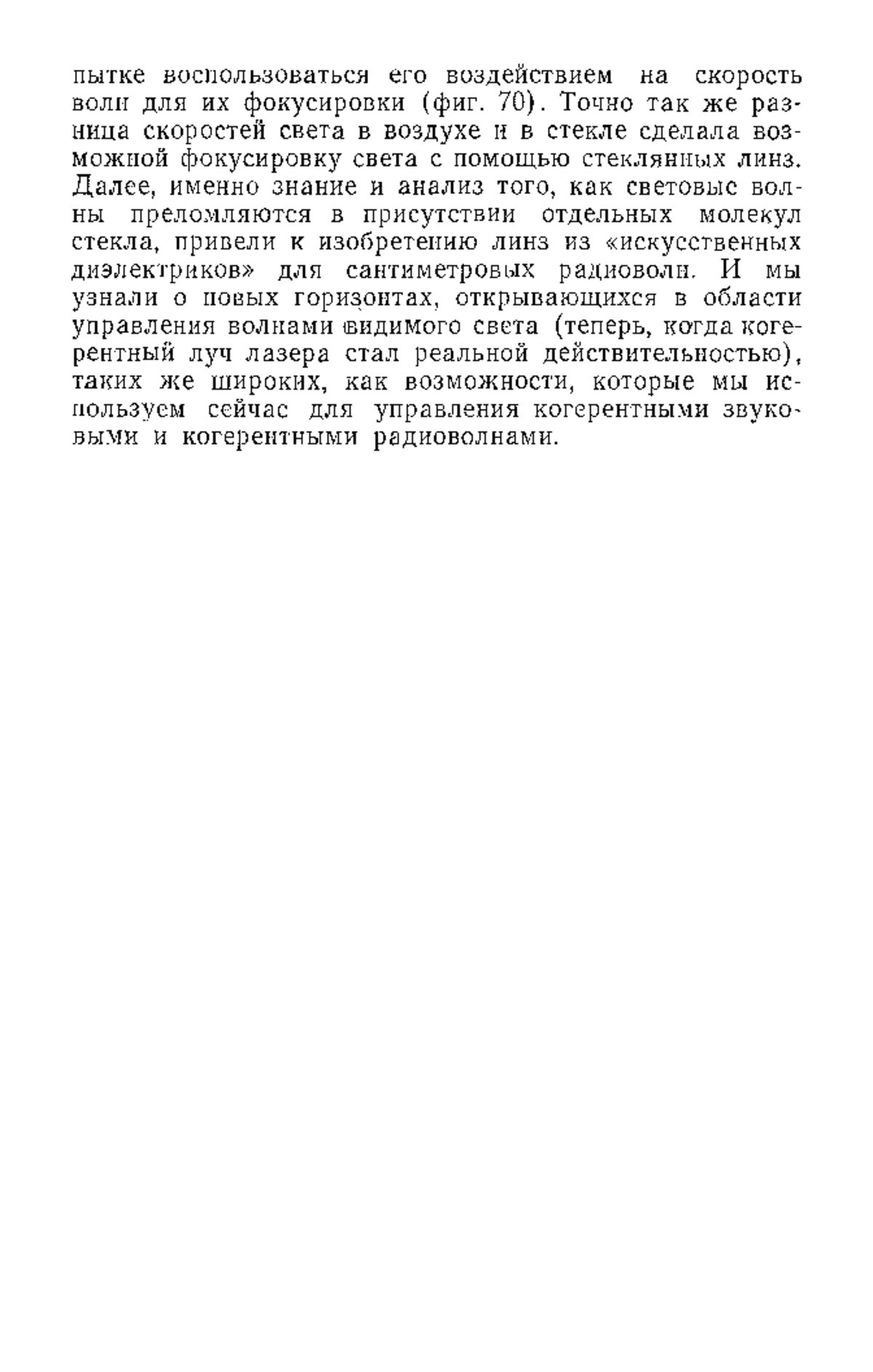 пытке воспользоваться его воздействием на скорость волн для их фокусировки (фиг. 70). Точно так же разница скоростей света в воздухе и в стекле сделала возможной фокусировку света с помощью стеклянных линз. Далее, именно знание и анализ того, как световые волны преломляются в присутствии отдельных молекул стекла, привели к изобретению линз из «искусственных диэлектриков» для сантиметровых радиоволн. И мы узнали о новых горизонтах, открывающихся в области управления волнами видимого света (теперь, когда когерентный луч лазера стал реальной действительностью), таких же широких, как возможности, которые мы используем сейчас для управления когерентными звуковыми и когерентными радиоволнами.